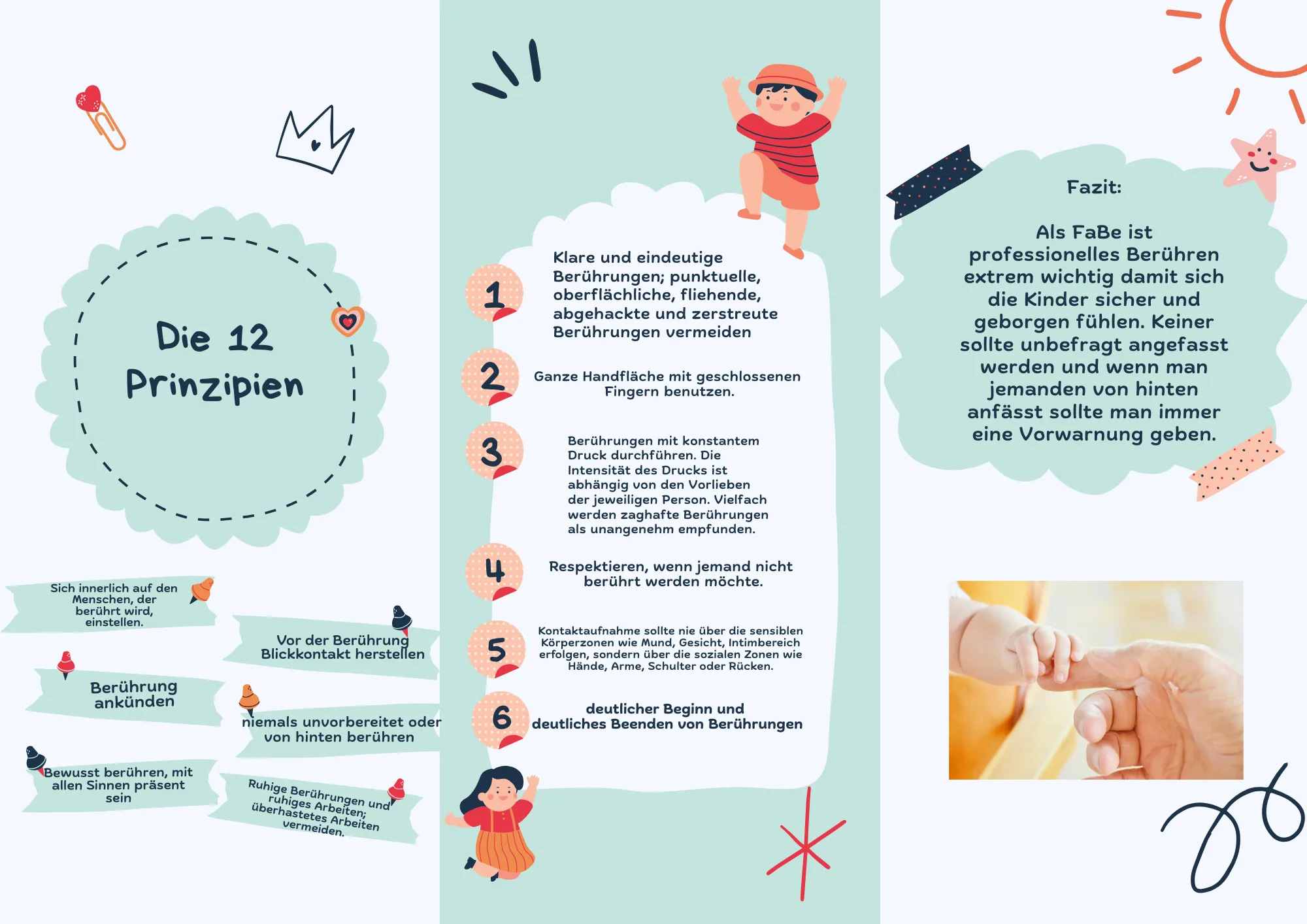 Die 12 Prinzipien

Sich innerlich auf den Menschen, der berührt wird, einstellen.

Vor der Berührung Blickkontakt herstellen

Berührung ankünden

niemals unvorbereitet oder von hinten berühren

Bewusst berühren, mit allen Sinnen präsent sein

Ruhige Berührungen und ruhiges Arbeiten; überhastetes Arbeiten vermeiden.

1
Klare und eindeutige Berührungen; punktuelle, oberflächliche, fliehende, abgehackte und zerstreute Berührungen vermeiden

2
Ganze Handfläche mit geschlossenen Fingern benutzen.

3
Berührungen mit konstantem Druck durchführen. Die Intensität des Drucks ist abhängig von den Vorlieben der jeweiligen Person. Vielfach werden zaghafte Berührungen als unangenehm empfunden.

4
Respektieren, wenn jemand nicht berührt werden möchte.

5
Kontaktaufnahme sollte nie über die sensiblen Körperzonen wie Mund, Gesicht, Intimbereich erfolgen, sondern über die sozialen Zonen wie Hände, Arme, Schulter oder Rücken.

6
deutlicher Beginn und deutliches Beenden von Berührungen

Fazit:

Als FaBe ist professionelles Berühren extrem wichtig damit sich die Kinder sicher und geborgen fühlen. Keiner sollte unbefragt angefasst werden und wenn man jemanden von hinten anfässt sollte man immer eine Vorwarnung geben.